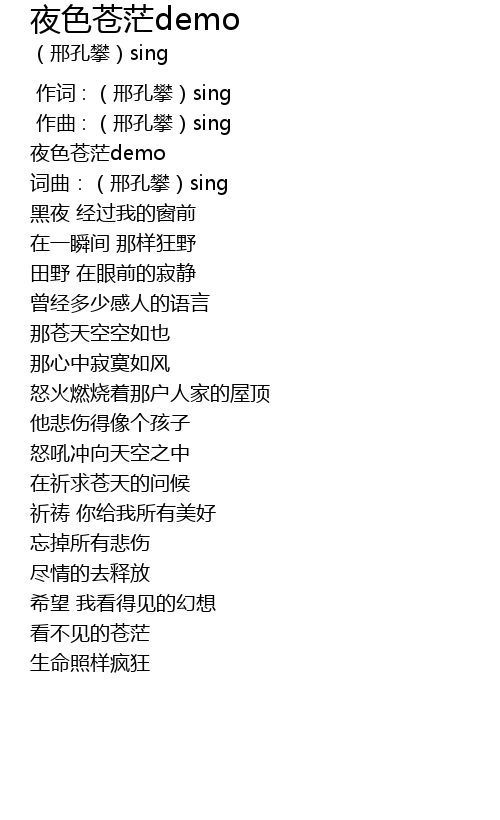 夜色苍茫demo
（邢孔攀）sing

作词：（邢孔攀）sing
作曲：（邢孔攀）sing
夜色苍茫demo
词曲：（邢孔攀）sing
黑夜 经过我的窗前
在一瞬间 那样狂野
田野 在眼前的寂静
曾经多少感人的语言
那苍天空空如也
那心中寂寞如风
怒火燃烧着那户人家的屋顶
他悲伤得像个孩子
怒吼冲向天空之中
在祈求苍天的问候
祈祷 你给我所有美好
忘掉所有悲伤
尽情的去释放
希望 我看得见的幻想
看不见的苍茫
生命照样疯狂